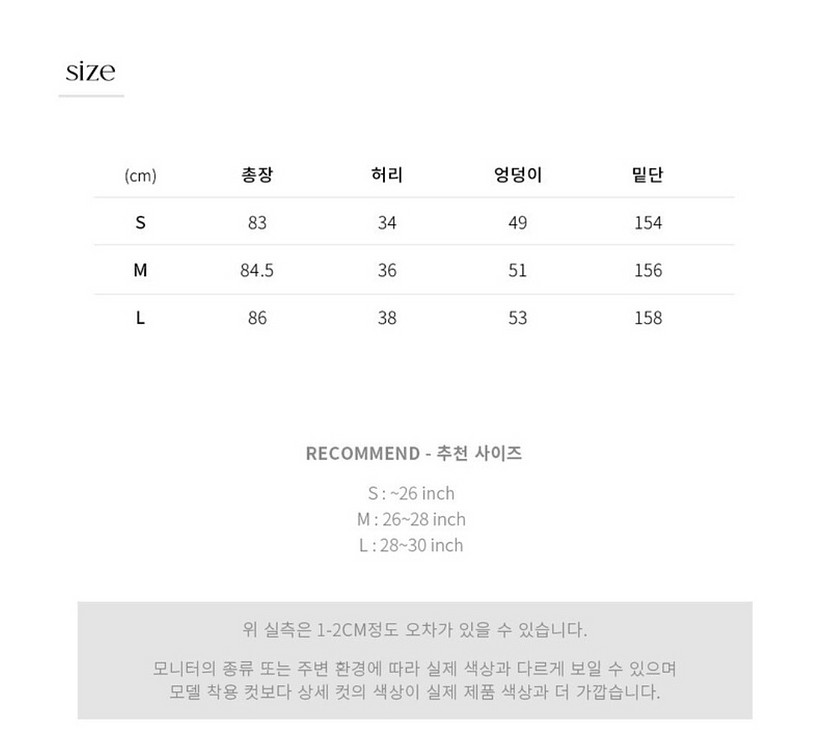 size

| (cm) | 총장 | 허리 | 엉덩이 | 밑단 |
|---|---|---|---|---|
| S | 83 | 34 | 49 | 154 |
| M | 84.5 | 36 | 51 | 156 |
| L | 86 | 38 | 53 | 158 |

RECOMMEND - 추천 사이즈

S : ~26 inch
M : 26~28 inch
L : 28~30 inch

위 실측은 1-2CM정도 오차가 있을 수 있습니다.

모니터의 종류 또는 주변 환경에 따라 실제 색상과 다르게 보일 수 있으며
모델 착용 컷보다 상세 컷의 색상이 실제 제품 색상과 더 가깝습니다.